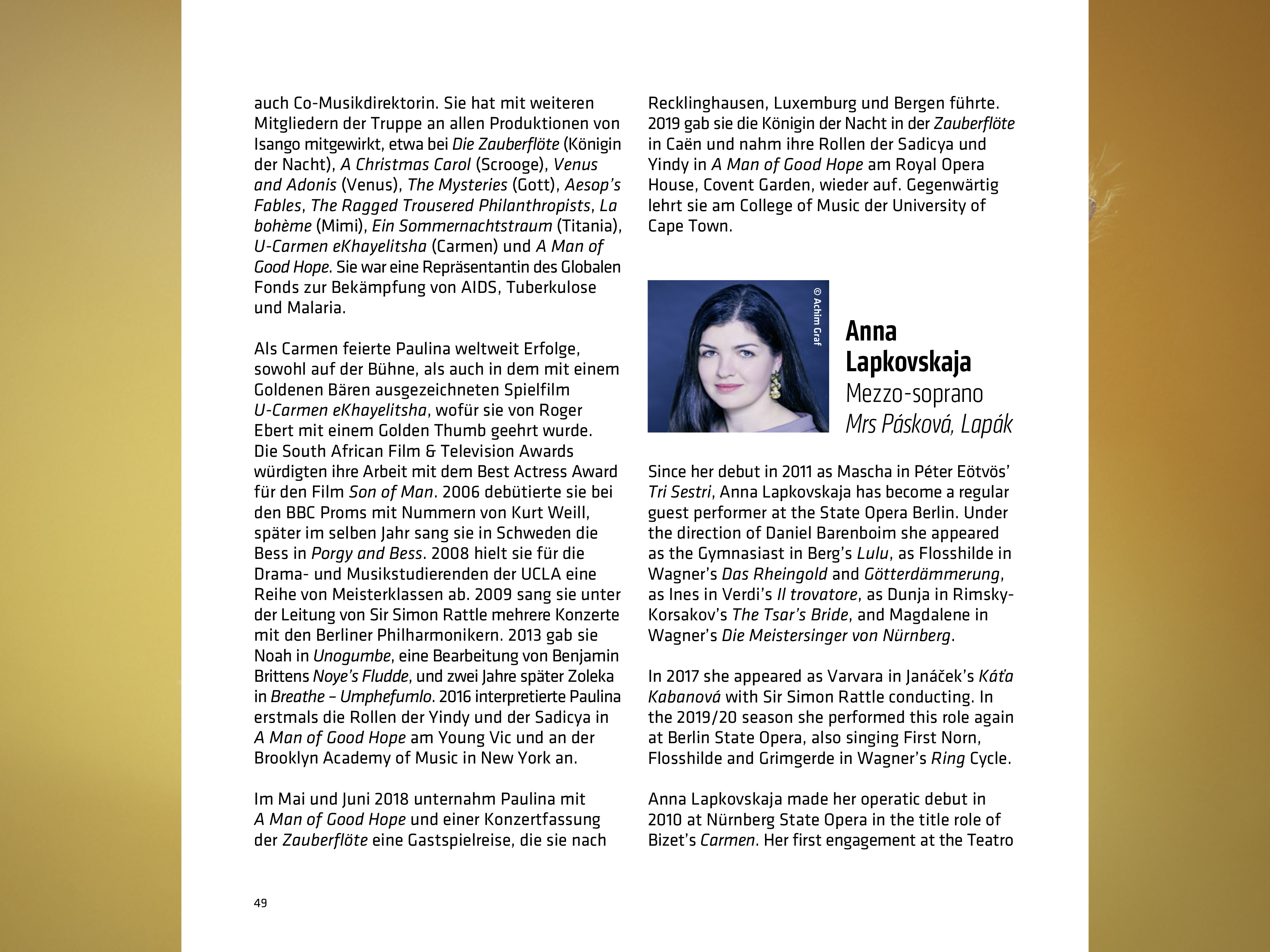 auch Co-Musikdirektorin. Sie hat mit weiteren Mitgliedern der Truppe an allen Produktionen von Isango mitgewirkt, etwa bei Die Zauberflöte (Königin der Nacht), A Christmas Carol (Scrooge), Venus and Adonis (Venus), The Mysteries (Gott), Aesop's Fables, The Ragged Trousered Philanthropists, La bohème (Mimi), Ein Sommernachtstraum (Titania), U-Carmen eKhayelitsha (Carmen) und A Man of Good Hope. Sie war eine Repräsentantin des Globalen Fonds zur Bekämpfung von AIDS, Tuberkulose und Malaria.

Als Carmen feierte Paulina weltweit Erfolge, sowohl auf der Bühne, als auch in dem mit einem Goldenen Bären ausgezeichneten Spielfilm U-Carmen eKhayelitsha, wofür sie von Roger Ebert mit einem Golden Thumb geehrt wurde. Die South African Film & Television Awards würdigten ihre Arbeit mit dem Best Actress Award für den Film Son of Man. 2006 debütierte sie bei den BBC Proms mit Nummern von Kurt Weill, später im selben Jahr sang sie in Schweden die Bess in Porgy and Bess. 2008 hielt sie für die Drama- und Musikstudierenden der UCLA eine Reihe von Meisterklassen ab. 2009 sang sie unter der Leitung von Sir Simon Rattle mehrere Konzerte mit den Berliner Philharmonikern. 2013 gab sie Noah in Unogumbe, eine Bearbeitung von Benjamin Brittens Noye's Fludde, und zwei Jahre später Zoleka in Breathe – Umphefumlo. 2016 interpretierte Paulina erstmals die Rollen der Yindy und der Sadicya in A Man of Good Hope am Young Vic und an der Brooklyn Academy of Music in New York an.

Im Mai und Juni 2018 unternahm Paulina mit A Man of Good Hope und einer Konzertfassung der Zauberflöte eine Gastspielreise, die sie nach Recklinghausen, Luxemburg und Bergen führte. 2019 gab sie die Königin der Nacht in der Zauberflöte in Caën und nahm ihre Rollen der Sadicya und Yindy in A Man of Good Hope am Royal Opera House, Covent Garden, wieder auf. Gegenwärtig lehrt sie am College of Music der University of Cape Town.

© Achim Graf

Anna Lapkovskaja
Mezzo-soprano
Mrs Pásková, Lapák

Since her debut in 2011 as Mascha in Péter Eötvös' Tri Sestri, Anna Lapkovskaja has become a regular guest performer at the State Opera Berlin. Under the direction of Daniel Barenboim she appeared as the Gymnasiast in Berg's Lulu, as Flosshilde in Wagner's Das Rheingold and Götterdämmerung, as Ines in Verdi's Il trovatore, as Dunja in Rimsky-Korsakov's The Tsar's Bride, and Magdalene in Wagner's Die Meistersinger von Nürnberg.

In 2017 she appeared as Varvara in Janáček's Káťa Kabanová with Sir Simon Rattle conducting. In the 2019/20 season she performed this role again at Berlin State Opera, also singing First Norn, Flosshilde and Grimgerde in Wagner's Ring Cycle.

Anna Lapkovskaja made her operatic debut in 2010 at Nürnberg State Opera in the title role of Bizet's Carmen. Her first engagement at the Teatro

49